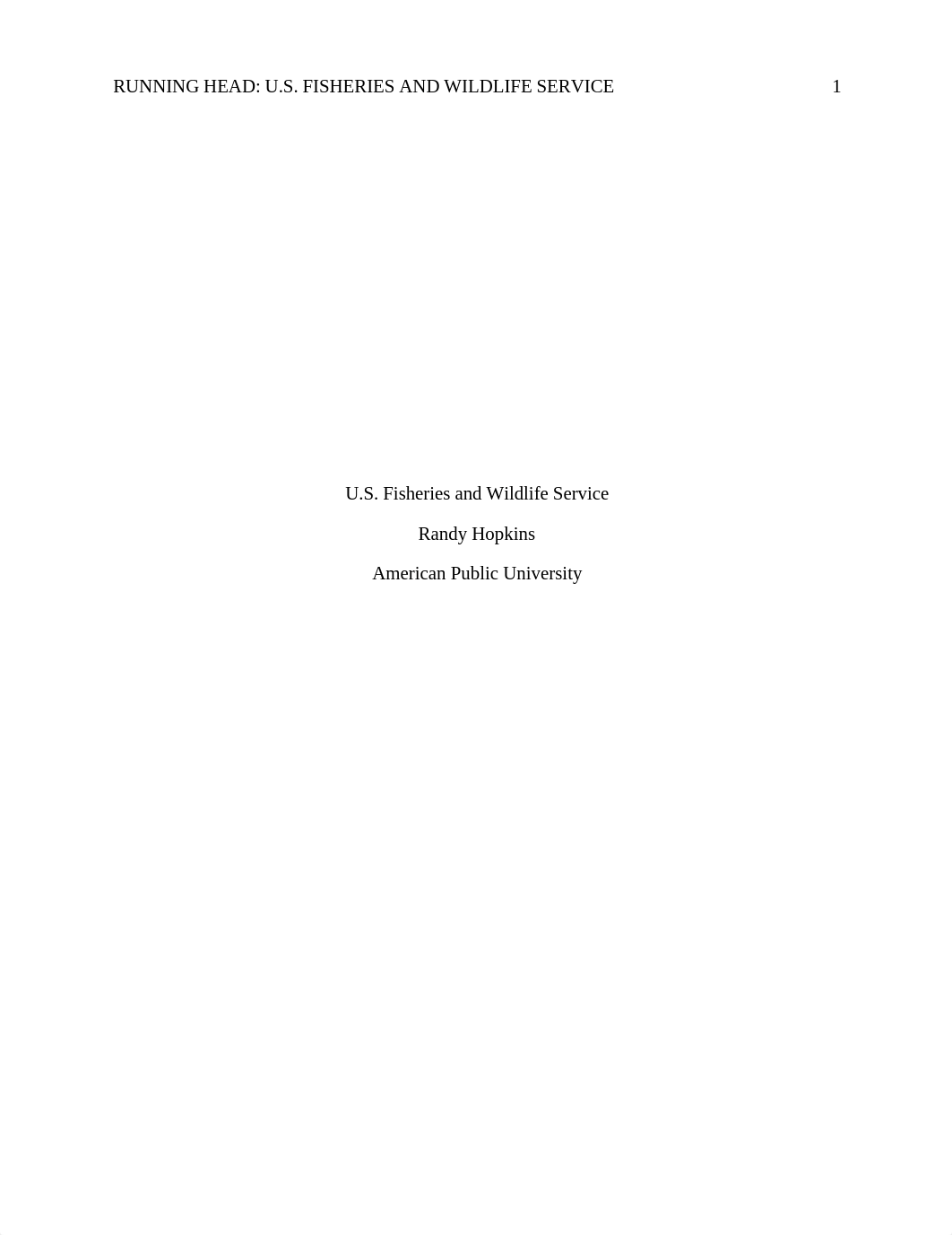 RUNNING HEAD: U.S. FISHERIES AND WILDLIFE SERVICE 1

U.S. Fisheries and Wildlife Service

Randy Hopkins

American Public University